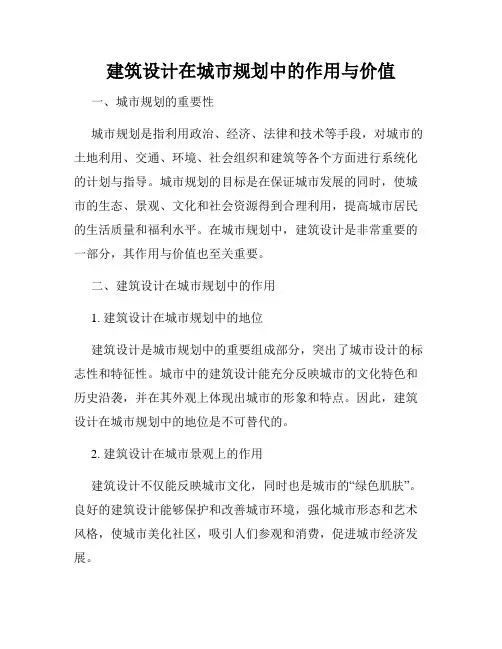 建筑设计在城市规划中的作用与价值

一、城市规划的重要性

城市规划是指利用政治、经济、法律和技术等手段，对城市的土地利用、交通、环境、社会组织和建筑等各个方面进行系统化的计划与指导。城市规划的目标是在保证城市发展的同时，使城市的生态、景观、文化和社会资源得到合理利用，提高城市居民的生活质量和福利水平。在城市规划中，建筑设计是非常重要的一部分，其作用与价值也至关重要。

二、建筑设计在城市规划中的作用

1. 建筑设计在城市规划中的地位

建筑设计是城市规划中的重要组成部分，突出了城市设计的标志性和特征性。城市中的建筑设计能充分反映城市的文化特色和历史沿袭，并在其外观上体现出城市的形象和特点。因此，建筑设计在城市规划中的地位是不可替代的。

2. 建筑设计在城市景观上的作用

建筑设计不仅能反映城市文化，同时也是城市的“绿色肌肤”。良好的建筑设计能够保护和改善城市环境，强化城市形态和艺术风格，使城市美化社区，吸引人们参观和消费，促进城市经济发展。